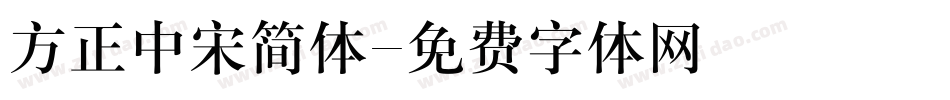 方正中宋简体-免费字体网